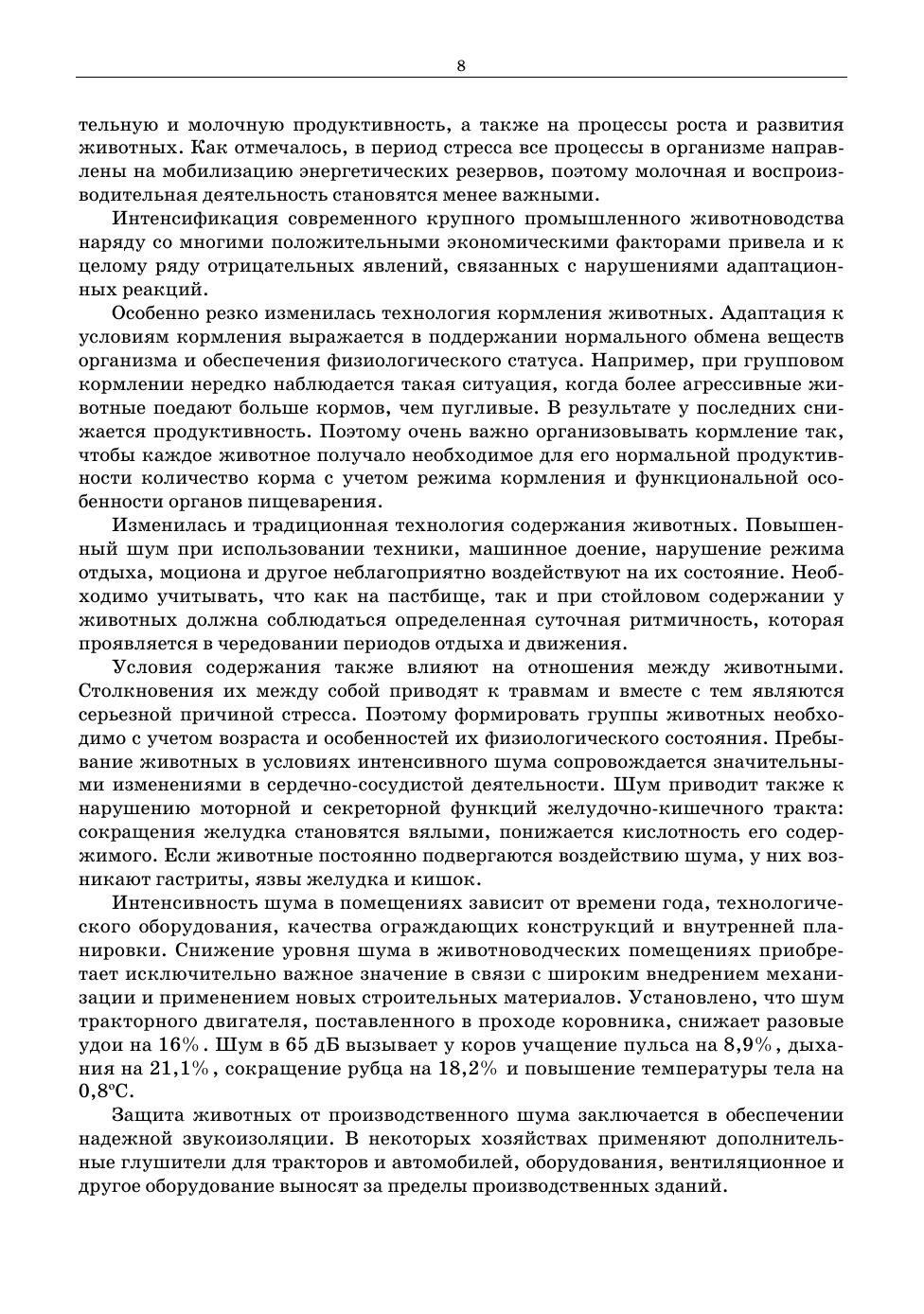 8

тельную и молочную продуктивность, а также на процессы роста и развития животных. Как отмечалось, в период стресса все процессы в организме направлены на мобилизацию энергетических резервов, поэтому молочная и воспроизводительная деятельность становятся менее важными.

Интенсификация современного крупного промышленного животноводства наряду со многими положительными экономическими факторами привела и к целому ряду отрицательных явлений, связанных с нарушениями адаптационных реакций.

Особенно резко изменилась технология кормления животных. Адаптация к условиям кормления выражается в поддержании нормального обмена веществ организма и обеспечения физиологического статуса. Например, при групповом кормлении нередко наблюдается такая ситуация, когда более агрессивные животные поедают больше кормов, чем пугливые. В результате у последних снижается продуктивность. Поэтому очень важно организовывать кормление так, чтобы каждое животное получало необходимое для его нормальной продуктивности количество корма с учетом режима кормления и функциональной особенности органов пищеварения.

Изменилась и традиционная технология содержания животных. Повышенный шум при использовании техники, машинное доение, нарушение режима отдыха, моциона и другое неблагоприятно воздействуют на их состояние. Необходимо учитывать, что как на пастбище, так и при стойловом содержании у животных должна соблюдаться определенная суточная ритмичность, которая проявляется в чередовании периодов отдыха и движения.

Условия содержания также влияют на отношения между животными. Столкновения их между собой приводят к травмам и вместе с тем являются серьезной причиной стресса. Поэтому формировать группы животных необходимо с учетом возраста и особенностей их физиологического состояния. Пребывание животных в условиях интенсивного шума сопровождается значительными изменениями в сердечно-сосудистой деятельности. Шум приводит также к нарушению моторной и секреторной функций желудочно-кишечного тракта: сокращения желудка становятся вялыми, понижается кислотность его содержимого. Если животные постоянно подвергаются воздействию шума, у них возникают гастриты, язвы желудка и кишок.

Интенсивность шума в помещениях зависит от времени года, технологического оборудования, качества ограждающих конструкций и внутренней планировки. Снижение уровня шума в животноводческих помещениях приобретает исключительно важное значение в связи с широким внедрением механизации и применением новых строительных материалов. Установлено, что шум тракторного двигателя, поставленного в проходе коровника, снижает разовые удои на 16%. Шум в 65 дБ вызывает у коров учащение пульса на 8,9%, дыхания на 21,1%, сокращение рубца на 18,2% и повышение температуры тела на 0,8ºС.

Защита животных от производственного шума заключается в обеспечении надежной звукоизоляции. В некоторых хозяйствах применяют дополнительные глушители для тракторов и автомобилей, оборудования, вентиляционное и другое оборудование выносят за пределы производственных зданий.